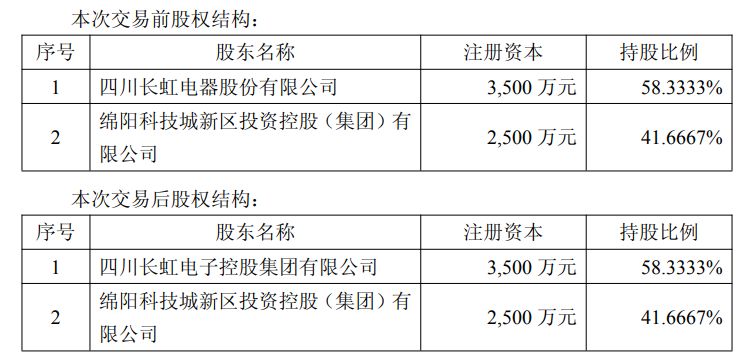 本次交易前股权结构：

| 序号 | 股东名称 | 注册资本 | 持股比例 |
|---|---|---|---|
| 1 | 四川长虹电器股份有限公司 | 3,500 万元 | 58.3333% |
| 2 | 绵阳科技城新区投资控股（集团）有限公司 | 2,500 万元 | 41.6667% |

本次交易后股权结构：

| 序号 | 股东名称 | 注册资本 | 持股比例 |
|---|---|---|---|
| 1 | 四川长虹电子控股集团有限公司 | 3,500 万元 | 58.3333% |
| 2 | 绵阳科技城新区投资控股（集团）有限公司 | 2,500 万元 | 41.6667% |